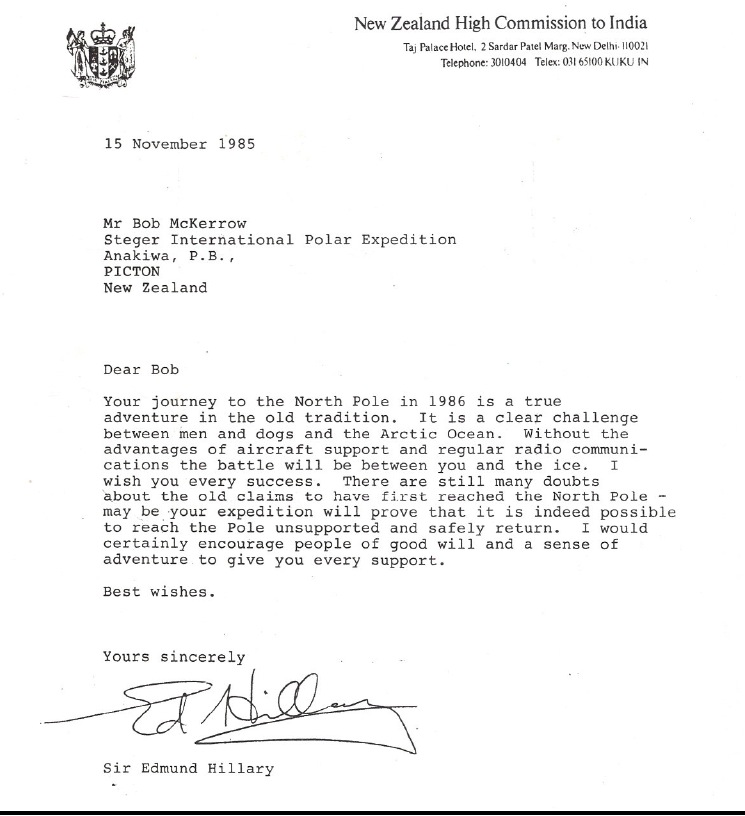 New Zealand High Commission to India
Taj Palace Hotel, 2 Sardar Patel Marg, New Delhi 110021
Telephone: 3010404 Telex: 031 65100 KUKU IN

15 November 1985

Mr Bob McKerrow
Steger International Polar Expedition
Anakiwa, P.B.,
PICTON
New Zealand

Dear Bob

Your journey to the North Pole in 1986 is a true adventure in the old tradition. It is a clear challenge between men and dogs and the Arctic Ocean. Without the advantages of aircraft support and regular radio communications the battle will be between you and the ice. I wish you every success. There are still many doubts about the old claims to have first reached the North Pole - may be your expedition will prove that it is indeed possible to reach the Pole unsupported and safely return. I would certainly encourage people of good will and a sense of adventure to give you every support.

Best wishes.

Yours sincerely

Ed Hillary

Sir Edmund Hillary